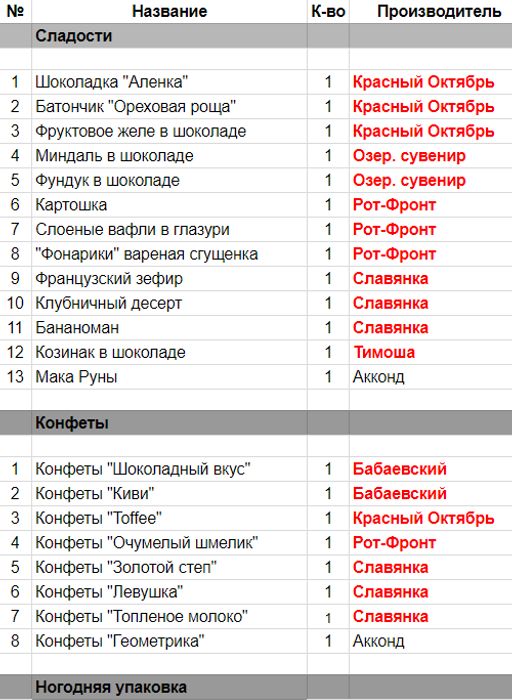 | № | Название | К-во | Производитель |
|---|---|---|---|
| | Сладости | | |
| | | | |
| 1 | Шоколадка "Аленка" | 1 | Красный Октябрь |
| 2 | Батончик "Ореховая роща" | 1 | Красный Октябрь |
| 3 | Фруктовое желе в шоколаде | 1 | Красный Октябрь |
| 4 | Миндаль в шоколаде | 1 | Озер. сувенир |
| 5 | Фундук в шоколаде | 1 | Озер. сувенир |
| 6 | Картошка | 1 | Рот-Фронт |
| 7 | Слоеные вафли в глазури | 1 | Рот-Фронт |
| 8 | "Фонарики" вареная сгущенка | 1 | Рот-Фронт |
| 9 | Французский зефир | 1 | Славянка |
| 10 | Клубничный десерт | 1 | Славянка |
| 11 | Бананоман | 1 | Славянка |
| 12 | Козинак в шоколаде | 1 | Тимоша |
| 13 | Мака Руны | 1 | Акконд |
| | | | |
| | Конфеты | | |
| | | | |
| 1 | Конфеты "Шоколадный вкус" | 1 | Бабаевский |
| 2 | Конфеты "Киви" | 1 | Бабаевский |
| 3 | Конфеты "Toffee" | 1 | Красный Октябрь |
| 4 | Конфеты "Очумелый шмелик" | 1 | Рот-Фронт |
| 5 | Конфеты "Золотой степ" | 1 | Славянка |
| 6 | Конфеты "Левушка" | 1 | Славянка |
| 7 | Конфеты "Топленое молоко" | 1 | Славянка |
| 8 | Конфеты "Геометрика" | 1 | Акконд |
| | | | |
| | Ногодняя упаковка | | |